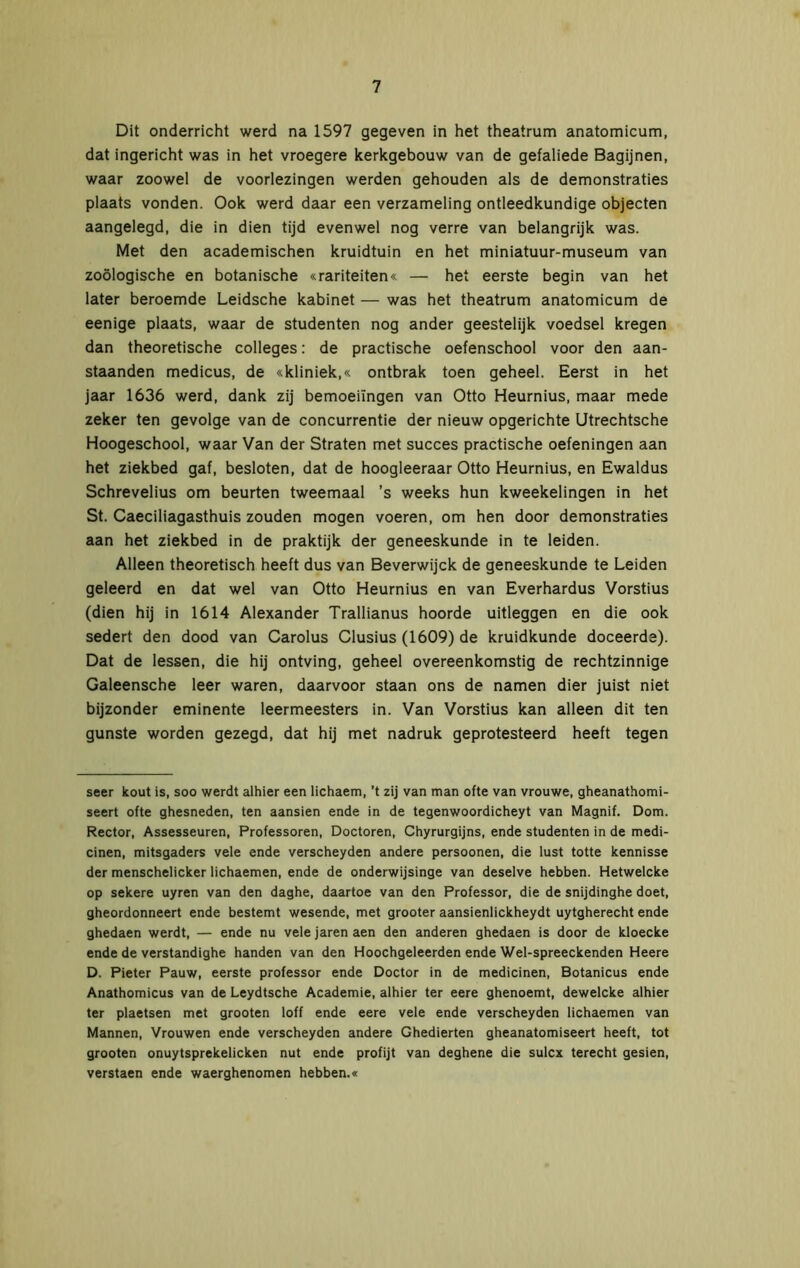 7

Dit onderricht werd na 1597 gegeven in het theatrum anatomicum, dat ingericht was in het vroegere kerkgebouw van de gefaliede Bagijnen, waar zoowel de voorlezingen werden gehouden als de demonstraties plaats vonden. Ook werd daar een verzameling ontleedkundige objecten aangelegd, die in dien tijd evenwel nog verre van belangrijk was.

Met den academischen kruidtuin en het miniatuur-museum van zoölogische en botanische «rariteiten« — het eerste begin van het later beroemde Leidsche kabinet — was het theatrum anatomicum de eenige plaats, waar de studenten nog ander geestelijk voedsel kregen dan theoretische colleges: de practische oefenschool voor den aanstaanden medicus, de «kliniek,« ontbrak toen geheel. Eerst in het jaar 1636 werd, dank zij bemoeiïngen van Otto Heurnius, maar mede zeker ten gevolge van de concurrentie der nieuw opgerichte Utrechtsche Hoogeschool, waar Van der Straten met succes practische oefeningen aan het ziekbed gaf, besloten, dat de hoogleeraar Otto Heurnius, en Ewaldus Schrevelius om beurten tweemaal 's weeks hun kweekelingen in het St. Caeciliagasthuis zouden mogen voeren, om hen door demonstraties aan het ziekbed in de praktijk der geneeskunde in te leiden.

Alleen theoretisch heeft dus van Beverwijck de geneeskunde te Leiden geleerd en dat wel van Otto Heurnius en van Everhardus Vorstius (dien hij in 1614 Alexander Trallianus hoorde uitleggen en die ook sedert den dood van Carolus Clusius (1609) de kruidkunde doceerde). Dat de lessen, die hij ontving, geheel overeenkomstig de rechtzinnige Galeensche leer waren, daarvoor staan ons de namen dier juist niet bijzonder eminente leermeesters in. Van Vorstius kan alleen dit ten gunste worden gezegd, dat hij met nadruk geprotesteerd heeft tegen

seer kout is, soo werdt alhier een lichaem, 't zij van man ofte van vrouwe, gheanathomiseert ofte ghesneden, ten aansien ende in de tegenwoordicheyt van Magnif. Dom. Rector, Assesseuren, Professoren, Doctoren, Chyrurgijns, ende studenten in de medicinen, mitsgaders vele ende verscheyden andere persoonen, die lust totte kennisse der menschelicker lichaemen, ende de onderwijsinge van deselve hebben. Hetwelcke op sekere uyren van den daghe, daartoe van den Professor, die de snijdinghe doet, gheordonneert ende bestemt wesende, met grooter aansienlickheydt uytgherecht ende ghedaen werdt, — ende nu vele jaren aen den anderen ghedaen is door de kloecke ende de verstandighe handen van den Hoochgeleerden ende Wel-spreeckenden Heere D. Pieter Pauw, eerste professor ende Doctor in de medicinen, Botanicus ende Anathomicus van de Leydtsche Academie, alhier ter eere ghenoemt, dewelcke alhier ter plaetsen met grooten loff ende eere vele ende verscheyden lichaemen van Mannen, Vrouwen ende verscheyden andere Ghedierten gheanatomiseert heeft, tot grooten onuytsprekelicken nut ende profijt van deghene die sulcx terecht gesien, verstaen ende waerghenomen hebben.«